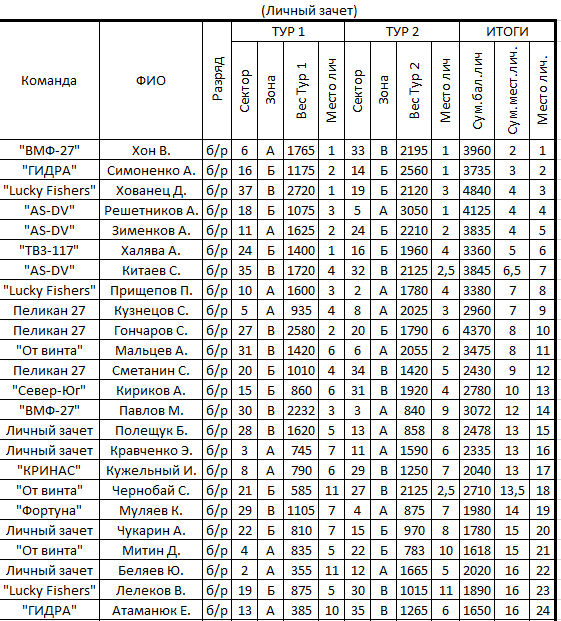 (Личный зачет)

| Команда | ФИО | Разряд | ТУР 1 Сектор | ТУР 1 Зона | ТУР 1 Вес Тур 1 | ТУР 1 Место лич | ТУР 2 Сектор | ТУР 2 Зона | ТУР 2 Вес Тур 2 | ТУР 2 Место лич | ИТОГИ Сум.бал.лич | ИТОГИ Сум.мест.лич. | ИТОГИ Место лич. |
|---|---|---|---|---|---|---|---|---|---|---|---|---|---|
| "ВМФ-27" | Хон В. | б/р | 6 | А | 1765 | 1 | 33 | В | 2195 | 1 | 3960 | 2 | 1 |
| "ГИДРА" | Симоненко А. | б/р | 16 | Б | 1175 | 2 | 14 | Б | 2560 | 1 | 3735 | 3 | 2 |
| "Lucky Fishers" | Хованец Д. | б/р | 37 | В | 2720 | 1 | 19 | Б | 2120 | 3 | 4840 | 4 | 3 |
| "AS-DV" | Решетников А. | б/р | 18 | Б | 1075 | 3 | 5 | А | 3050 | 1 | 4125 | 4 | 4 |
| "AS-DV" | Зименков А. | б/р | 11 | А | 1625 | 2 | 24 | Б | 2210 | 2 | 3835 | 4 | 5 |
| "ТВЗ-117" | Халява А. | б/р | 24 | Б | 1400 | 1 | 16 | Б | 1960 | 4 | 3360 | 5 | 6 |
| "AS-DV" | Китаев С. | б/р | 35 | В | 1720 | 4 | 32 | В | 2125 | 2,5 | 3845 | 6,5 | 7 |
| "Lucky Fishers" | Прищепов П. | б/р | 10 | А | 1600 | 3 | 2 | А | 1780 | 4 | 3380 | 7 | 8 |
| Пеликан 27 | Кузнецов С. | б/р | 5 | А | 935 | 4 | 8 | А | 2025 | 3 | 2960 | 7 | 9 |
| Пеликан 27 | Гончаров С. | б/р | 27 | В | 2580 | 2 | 20 | Б | 1790 | 6 | 4370 | 8 | 10 |
| "От винта" | Мальцев А. | б/р | 31 | В | 1420 | 6 | 6 | А | 2055 | 2 | 3475 | 8 | 11 |
| Пеликан 27 | Сметанин С. | б/р | 20 | Б | 1010 | 4 | 34 | В | 1420 | 5 | 2430 | 9 | 12 |
| "Север-Юг" | Кириков А. | б/р | 15 | Б | 860 | 6 | 31 | В | 1920 | 4 | 2780 | 10 | 13 |
| "ВМФ-27" | Павлов М. | б/р | 30 | В | 2232 | 3 | 3 | А | 840 | 9 | 3072 | 12 | 14 |
| Личный зачет | Полещук Б. | б/р | 28 | В | 1620 | 5 | 13 | А | 858 | 8 | 2478 | 13 | 15 |
| Личный зачет | Кравченко Э. | б/р | 3 | А | 745 | 7 | 11 | А | 1590 | 6 | 2335 | 13 | 16 |
| "КРИНАС" | Кужельный И. | б/р | 8 | А | 790 | 6 | 29 | В | 1250 | 7 | 2040 | 13 | 17 |
| "От винта" | Чернобай С. | б/р | 21 | Б | 585 | 11 | 27 | В | 2125 | 2,5 | 2710 | 13,5 | 18 |
| "Фортуна" | Муляев К. | б/р | 29 | В | 1105 | 7 | 4 | А | 875 | 7 | 1980 | 14 | 19 |
| Личный зачет | Чукарин А. | б/р | 22 | Б | 810 | 7 | 15 | Б | 970 | 8 | 1780 | 15 | 20 |
| "От винта" | Митин Д. | б/р | 4 | А | 835 | 5 | 22 | Б | 783 | 10 | 1618 | 15 | 21 |
| Личный зачет | Беляев Ю. | б/р | 2 | А | 355 | 11 | 12 | А | 1665 | 5 | 2020 | 16 | 22 |
| "Lucky Fishers" | Лелеков В. | б/р | 19 | Б | 875 | 5 | 30 | В | 1015 | 11 | 1890 | 16 | 23 |
| "ГИДРА" | Атаманюк Е. | б/р | 13 | А | 385 | 10 | 35 | В | 1265 | 6 | 1650 | 16 | 24 |